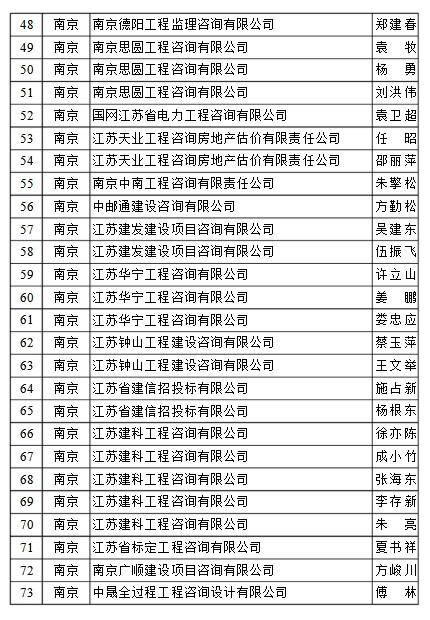 | 48 | 南京 | 南京德阳工程监理咨询有限公司 | 郑建春 |
|---|---|---|---|
| 49 | 南京 | 南京思圆工程咨询有限公司 | 袁　牧 |
| 50 | 南京 | 南京思圆工程咨询有限公司 | 杨　勇 |
| 51 | 南京 | 南京思圆工程咨询有限公司 | 刘洪伟 |
| 52 | 南京 | 国网江苏省电力工程咨询有限公司 | 袁卫超 |
| 53 | 南京 | 江苏天业工程咨询房地产估价有限责任公司 | 任　昭 |
| 54 | 南京 | 江苏天业工程咨询房地产估价有限责任公司 | 邵丽萍 |
| 55 | 南京 | 南京中南工程咨询有限责任公司 | 朱擎松 |
| 56 | 南京 | 中邮通建设咨询有限公司 | 方勤松 |
| 57 | 南京 | 江苏建发建设项目咨询有限公司 | 吴建东 |
| 58 | 南京 | 江苏建发建设项目咨询有限公司 | 伍振飞 |
| 59 | 南京 | 江苏华宁工程咨询有限公司 | 许立山 |
| 60 | 南京 | 江苏华宁工程咨询有限公司 | 姜　鹏 |
| 61 | 南京 | 江苏华宁工程咨询有限公司 | 娄忠应 |
| 62 | 南京 | 江苏钟山工程建设咨询有限公司 | 蔡玉萍 |
| 63 | 南京 | 江苏钟山工程建设咨询有限公司 | 王文举 |
| 64 | 南京 | 江苏省建信招投标有限公司 | 施占新 |
| 65 | 南京 | 江苏省建信招投标有限公司 | 杨根东 |
| 66 | 南京 | 江苏建科工程咨询有限公司 | 徐亦陈 |
| 67 | 南京 | 江苏建科工程咨询有限公司 | 成小竹 |
| 68 | 南京 | 江苏建科工程咨询有限公司 | 张海东 |
| 69 | 南京 | 江苏建科工程咨询有限公司 | 李存新 |
| 70 | 南京 | 江苏建科工程咨询有限公司 | 朱　亮 |
| 71 | 南京 | 江苏省标定工程咨询有限公司 | 夏书祥 |
| 72 | 南京 | 南京广顺建设项目咨询有限公司 | 方峻川 |
| 73 | 南京 | 中晟全过程工程咨询设计有限公司 | 傅　林 |